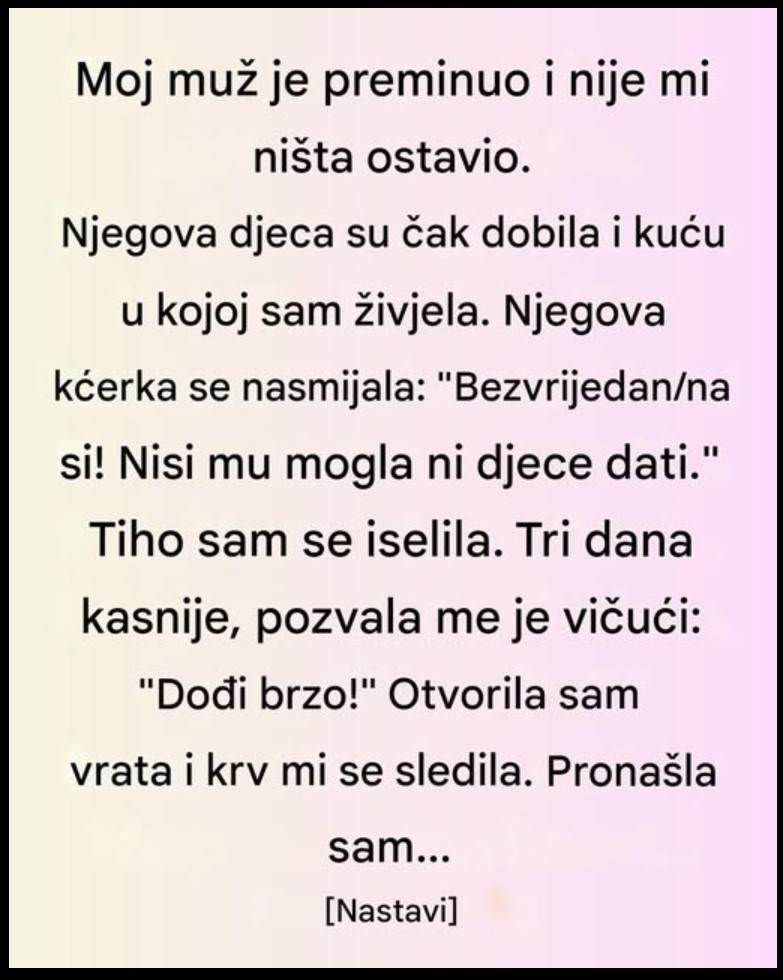 Moj muž je preminuo i nije mi ništa ostavio.
Njegova djeca su čak dobila i kuću u kojoj sam živjela. Njegova kćerka se nasmijala: "Bezvrijedan/na si! Nisi mu mogla ni djece dati." Tiho sam se iselila. Tri dana kasnije, pozvala me je vičući: "Dođi brzo!" Otvorila sam vrata i krv mi se sledila. Pronašla sam...
[Nastavi]